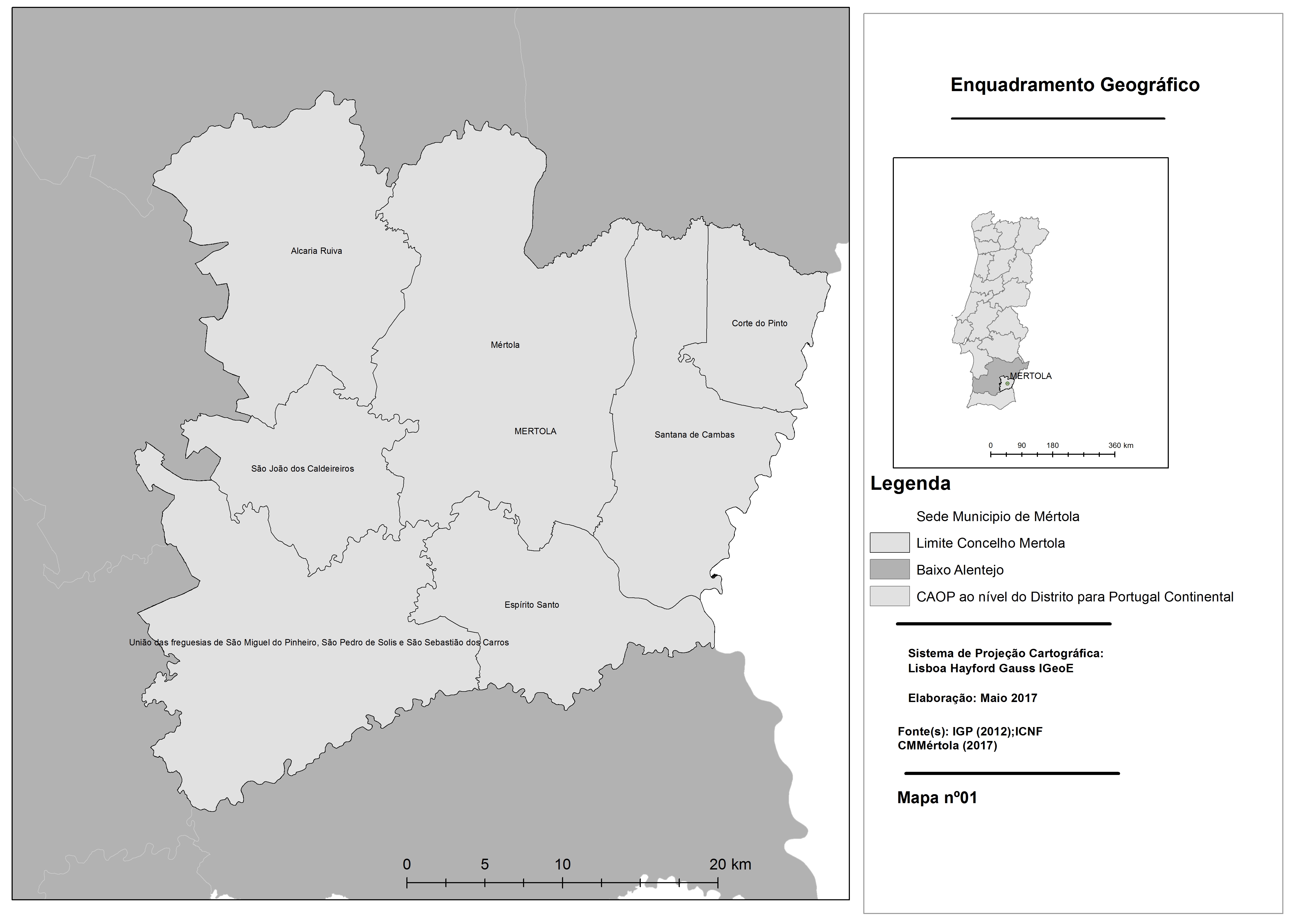 Alcaria Ruiva

Mértola

Corte do Pinto

MERTOLA

Santana de Cambas

São João dos Caldeireiros

Espírito Santo

União das freguesias de São Miguel do Pinheiro, São Pedro de Solis e São Sebastião dos Carros

0 5 10 20 km

Enquadramento Geográfico

MERTOLA

0 90 180 360 km

Legenda

Sede Municipio de Mértola

Limite Concelho Mertola

Baixo Alentejo

CAOP ao nível do Distrito para Portugal Continental

Sistema de Projeção Cartográfica:
Lisboa Hayford Gauss IGeoE

Elaboração: Maio 2017

Fonte(s): IGP (2012);ICNF
CMMértola (2017)

Mapa nº01